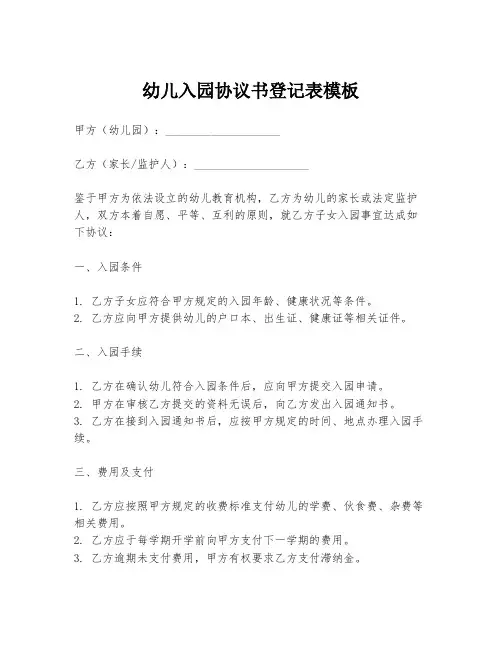 幼儿入园协议书登记表模板

甲方（幼儿园）：____________________

乙方（家长/监护人）：____________________

鉴于甲方为依法设立的幼儿教育机构，乙方为幼儿的家长或法定监护人，双方本着自愿、平等、互利的原则，就乙方子女入园事宜达成如下协议：

一、入园条件

1. 乙方子女应符合甲方规定的入园年龄、健康状况等条件。
2. 乙方应向甲方提供幼儿的户口本、出生证、健康证等相关证件。

二、入园手续

1. 乙方在确认幼儿符合入园条件后，应向甲方提交入园申请。
2. 甲方在审核乙方提交的资料无误后，向乙方发出入园通知书。
3. 乙方在接到入园通知书后，应按甲方规定的时间、地点办理入园手续。

三、费用及支付

1. 乙方应按照甲方规定的收费标准支付幼儿的学费、伙食费、杂费等相关费用。
2. 乙方应于每学期开学前向甲方支付下一学期的费用。
3. 乙方逾期未支付费用，甲方有权要求乙方支付滞纳金。